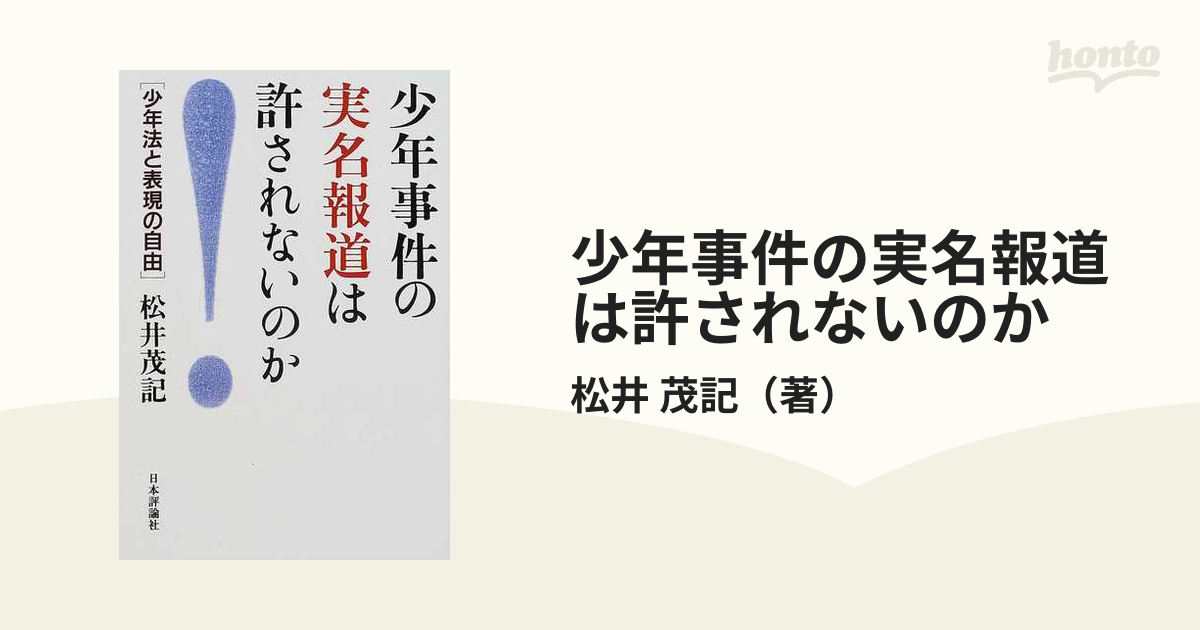 honto

少年事件の実名報道は許されないのか

［少年法と表現の自由］

松井茂記

日本評論社

少年事件の実名報道は許されないのか

松井 茂記（著）